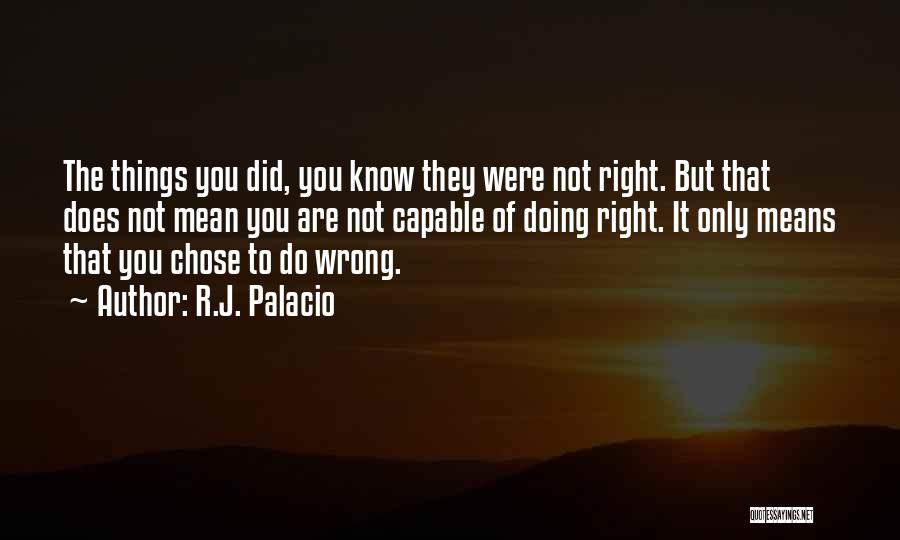 The things you did, you know they were not right. But that does not mean you are not capable of doing right. It only means that you chose to do wrong.
~ Author: R.J. Palacio

QUOTESSAYINGS.NET